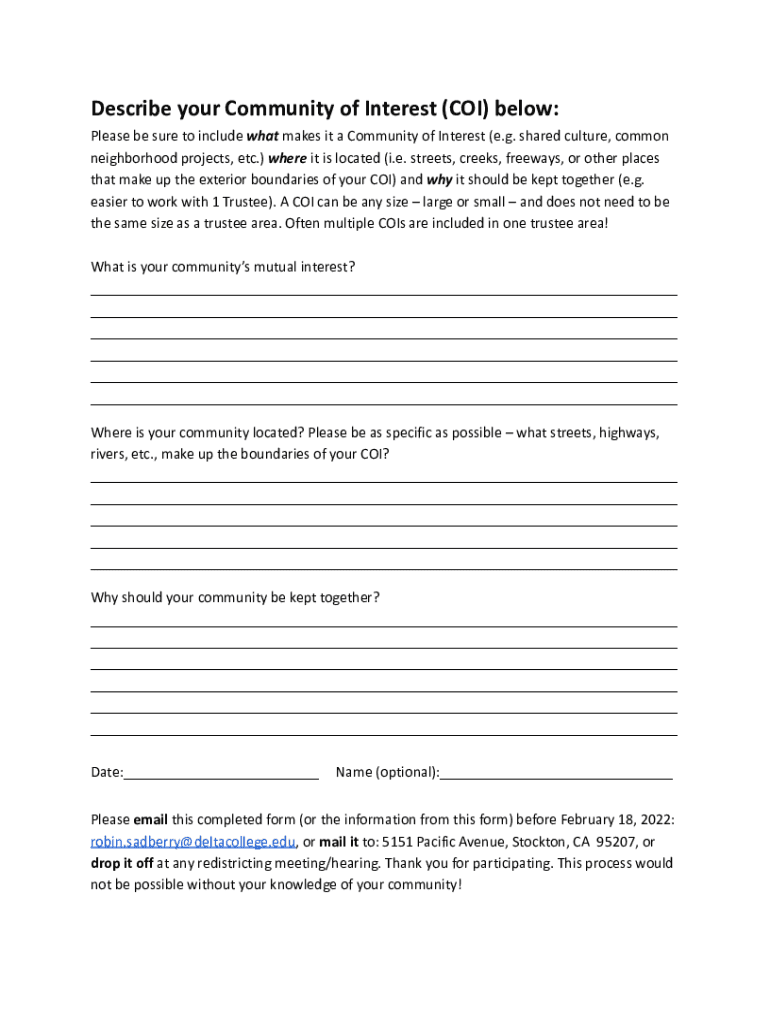 Describe your Community of Interest (COI) below:

Please be sure to include what makes it a Community of Interest (e.g. shared culture, common neighborhood projects, etc.) where it is located (i.e. streets, creeks, freeways, or other places that make up the exterior boundaries of your COI) and why it should be kept together (e.g. easier to work with 1 Trustee). A COI can be any size – large or small – and does not need to be the same size as a trustee area. Often multiple COIs are included in one trustee area!

What is your community's mutual interest?

Where is your community located? Please be as specific as possible – what streets, highways, rivers, etc., make up the boundaries of your COI?

Why should your community be kept together?

Date:

Name (optional):

Please email this completed form (or the information from this form) before February 18, 2022: robin.sadberry@deltacollege.edu, or mail it to: 5151 Pacific Avenue, Stockton, CA 95207, or drop it off at any redistricting meeting/hearing. Thank you for participating. This process would not be possible without your knowledge of your community!